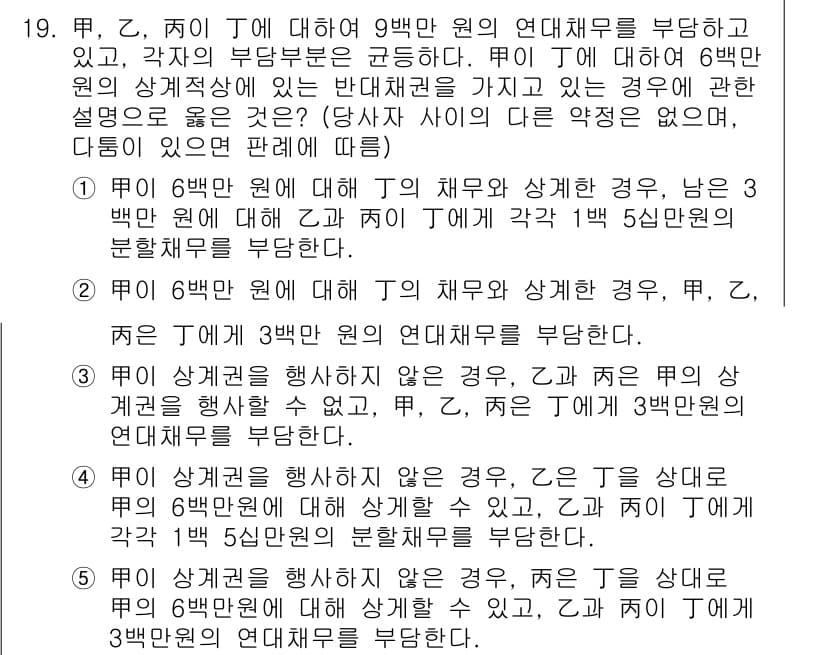 19. 甲, 乙, 丙이 丁에 대하여 9백만 원의 연대채무를 부담하고 있고, 각자의 부담부분은 균등하다. 甲이 丁에 대하여 6백만 원의 상계적상에 있는 반대채권을 가지고 있는 경우에 관한 설명으로 옳은 것은? (당사자 사이의 다른 약정은 없으며, 다툼이 있으면 판례에 따름)

① 甲이 6백만 원에 대해 丁의 채무와 상계한 경우, 남은 3백만 원에 대해 乙과 丙이 丁에게 각각 1백 5십만원의 분할채무를 부담한다.

② 甲이 6백만 원에 대해 丁의 채무와 상계한 경우, 甲, 乙, 丙은 丁에게 3백만 원의 연대채무를 부담한다.

③ 甲이 상계권을 행사하지 않은 경우, 乙과 丙은 甲의 상계권을 행사할 수 없고, 甲, 乙, 丙은 丁에게 3백만원의 연대채무를 부담한다.

④ 甲이 상계권을 행사하지 않은 경우, 乙은 丁을 상대로 甲의 6백만원에 대해 상계할 수 있고, 乙과 丙이 丁에게 각각 1백 5십만원의 분할채무를 부담한다.

⑤ 甲이 상계권을 행사하지 않은 경우, 丙은 丁을 상대로 甲의 6백만원에 대해 상계할 수 있고, 乙과 丙이 丁에게 3백만원의 연대채무를 부담한다.